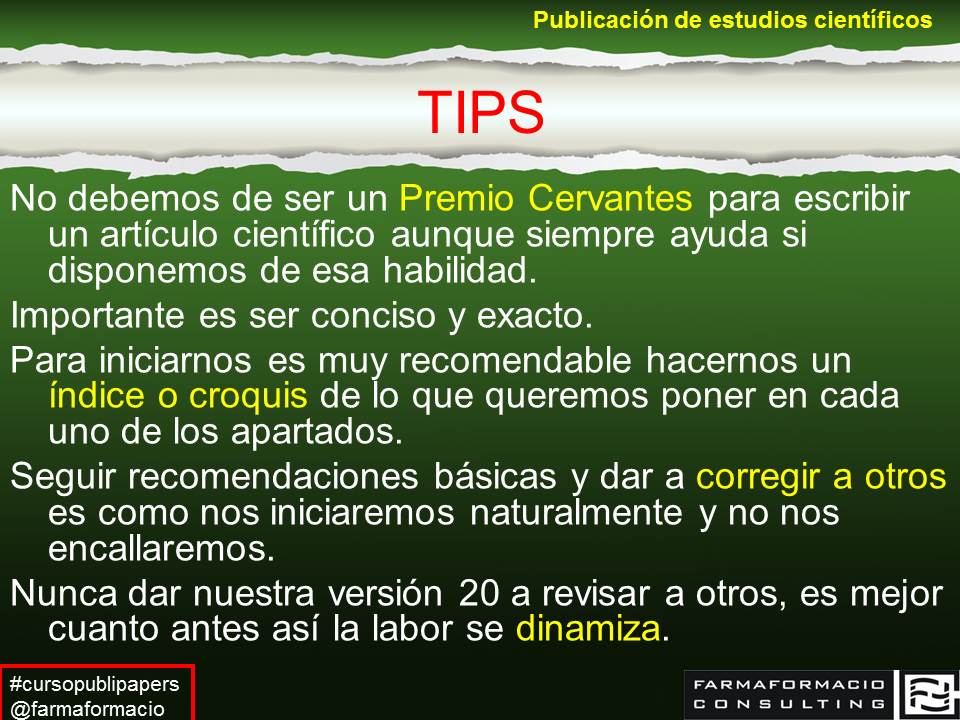 Publicación de estudios científicos

TIPS

No debemos de ser un Premio Cervantes para escribir un artículo científico aunque siempre ayuda si disponemos de esa habilidad.

Importante es ser conciso y exacto.

Para iniciarnos es muy recomendable hacernos un índice o croquis de lo que queremos poner en cada uno de los apartados.

Seguir recomendaciones básicas y dar a corregir a otros es como nos iniciaremos naturalmente y no nos encallaremos.

Nunca dar nuestra versión 20 a revisar a otros, es mejor cuanto antes así la labor se dinamiza.

#cursopublipapers
@farmaformacio

FARMAFORMACIO
CONSULTING